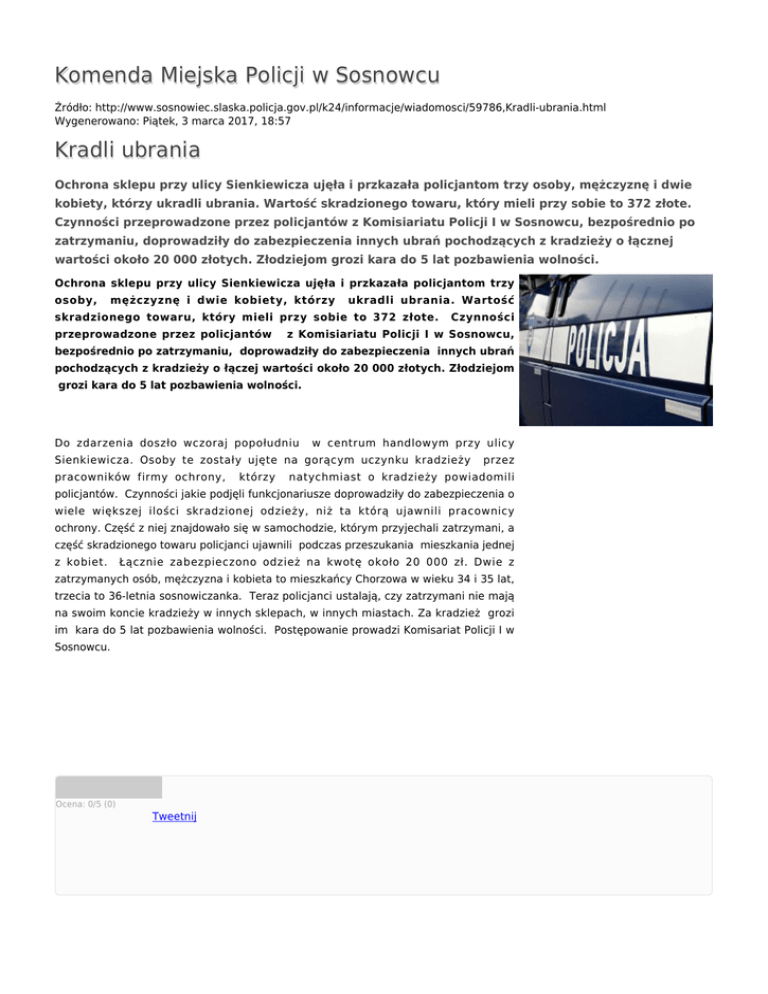 Komenda Miejska Policji w Sosnowcu

Źródło: http://www.sosnowiec.slaska.policja.gov.pl/k24/informacje/wiadomosci/59786,Kradli-ubrania.html
Wygenerowano: Piątek, 3 marca 2017, 18:57

Kradli ubrania

Ochrona sklepu przy ulicy Sienkiewicza ujęła i przkazała policjantom trzy osoby, mężczyznę i dwie kobiety, którzy ukradli ubrania. Wartość skradzionego towaru, który mieli przy sobie to 372 złote. Czynności przeprowadzone przez policjantów z Komisiariatu Policji I w Sosnowcu, bezpośrednio po zatrzymaniu, doprowadziły do zabezpieczenia innych ubrań pochodzących z kradzieży o łącznej wartości około 20 000 złotych. Złodziejom grozi kara do 5 lat pozbawienia wolności.

Ochrona sklepu przy ulicy Sienkiewicza ujęła i przkazała policjantom trzy osoby, mężczyznę i dwie kobiety, którzy ukradli ubrania. Wartość skradzionego towaru, który mieli przy sobie to 372 złote. Czynności przeprowadzone przez policjantów z Komisiariatu Policji I w Sosnowcu, bezpośrednio po zatrzymaniu, doprowadziły do zabezpieczenia innych ubrań pochodzących z kradzieży o łączej wartości około 20 000 złotych. Złodziejom grozi kara do 5 lat pozbawienia wolności.

POLICJA

Do zdarzenia doszło wczoraj popołudniu w centrum handlowym przy ulicy Sienkiewicza. Osoby te zostały ujęte na gorącym uczynku kradzieży przez pracowników firmy ochrony, którzy natychmiast o kradzieży powiadomili policjantów. Czynności jakie podjęli funkcjonariusze doprowadziły do zabezpieczenia o wiele większej ilości skradzionej odzieży, niż ta którą ujawnili pracownicy ochrony. Część z niej znajdowało się w samochodzie, którym przyjechali zatrzymani, a część skradzionego towaru policjanci ujawnili podczas przeszukania mieszkania jednej z kobiet. Łącznie zabezpieczono odzież na kwotę około 20 000 zł. Dwie z zatrzymanych osób, mężczyzna i kobieta to mieszkańcy Chorzowa w wieku 34 i 35 lat, trzecia to 36-letnia sosnowiczanka. Teraz policjanci ustalają, czy zatrzymani nie mają na swoim koncie kradzieży w innych sklepach, w innych miastach. Za kradzież grozi im kara do 5 lat pozbawienia wolności. Postępowanie prowadzi Komisariat Policji I w Sosnowcu.

Ocena: 0/5 (0)
Tweetnij